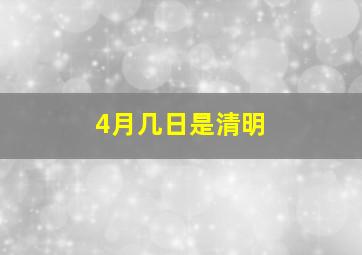 4月几日是清明